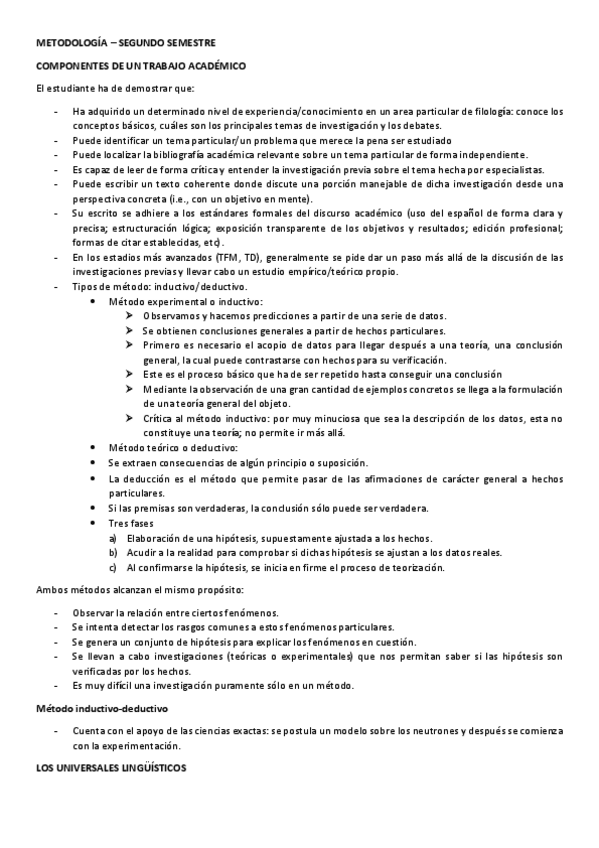 METODOLOGÍA – SEGUNDO SEMESTRE

COMPONENTES DE UN TRABAJO ACADÉMICO

El estudiante ha de demostrar que:

- Ha adquirido un determinado nivel de experiencia/conocimiento en un area particular de filología: conoce los conceptos básicos, cuáles son los principales temas de investigación y los debates.
- Puede identificar un tema particular/un problema que merece la pena ser estudiado
- Puede localizar la bibliografía académica relevante sobre un tema particular de forma independiente.
- Es capaz de leer de forma crítica y entender la investigación previa sobre el tema hecha por especialistas.
- Puede escribir un texto coherente donde discute una porción manejable de dicha investigación desde una perspectiva concreta (i.e., con un objetivo en mente).
- Su escrito se adhiere a los estándares formales del discurso académico (uso del español de forma clara y precisa; estructuración lógica; exposición transparente de los objetivos y resultados; edición profesional; formas de citar establecidas, etc).
- En los estadios más avanzados (TFM, TD), generalmente se pide dar un paso más allá de la discusión de las investigaciones previas y llevar cabo un estudio empírico/teórico propio.
- Tipos de método: inductivo/deductivo.
  • Método experimental o inductivo:
    ➢ Observamos y hacemos predicciones a partir de una serie de datos.
    ➢ Se obtienen conclusiones generales a partir de hechos particulares.
    ➢ Primero es necesario el acopio de datos para llegar después a una teoría, una conclusión general, la cual puede contrastarse con hechos para su verificación.
    ➢ Este es el proceso básico que ha de ser repetido hasta conseguir una conclusión
    ➢ Mediante la observación de una gran cantidad de ejemplos concretos se llega a la formulación de una teoría general del objeto.
    ➢ Crítica al método inductivo: por muy minuciosa que sea la descripción de los datos, esta no constituye una teoría; no permite ir más allá.
  • Método teórico o deductivo:
  • Se extraen consecuencias de algún principio o suposición.
  • La deducción es el método que permite pasar de las afirmaciones de carácter general a hechos particulares.
  • Si las premisas son verdaderas, la conclusión sólo puede ser verdadera.
  • Tres fases
    a) Elaboración de una hipótesis, supuestamente ajustada a los hechos.
    b) Acudir a la realidad para comprobar si dichas hipótesis se ajustan a los datos reales.
    c) Al confirmarse la hipótesis, se inicia en firme el proceso de teorización.

Ambos métodos alcanzan el mismo propósito:

- Observar la relación entre ciertos fenómenos.
- Se intenta detectar los rasgos comunes a estos fenómenos particulares.
- Se genera un conjunto de hipótesis para explicar los fenómenos en cuestión.
- Se llevan a cabo investigaciones (teóricas o experimentales) que nos permitan saber si las hipótesis son verificadas por los hechos.
- Es muy difícil una investigación puramente sólo en un método.

Método inductivo-deductivo

- Cuenta con el apoyo de las ciencias exactas: se postula un modelo sobre los neutrones y después se comienza con la experimentación.

LOS UNIVERSALES LINGÜÍSTICOS